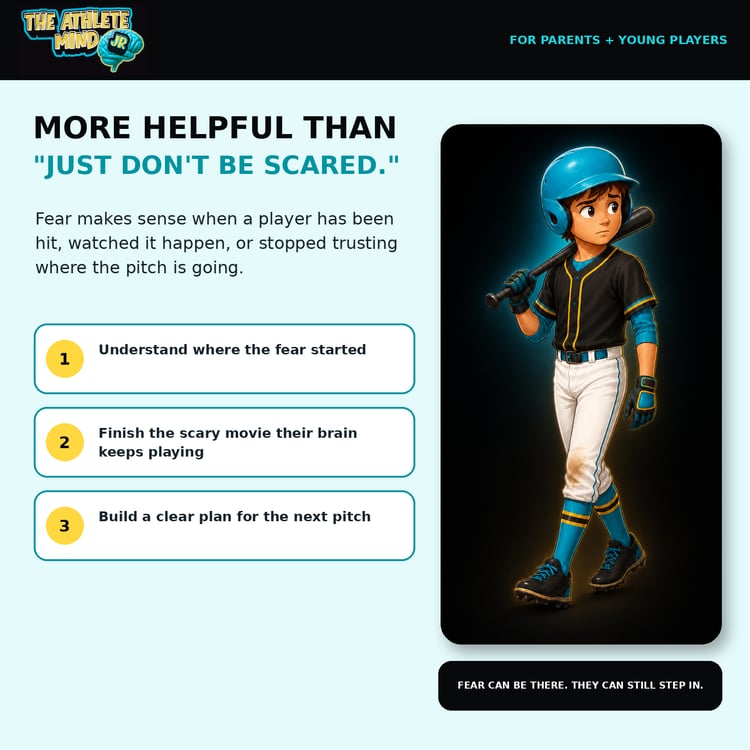 THE ATHLETE MIND JR

FOR PARENTS + YOUNG PLAYERS

MORE HELPFUL THAN
"JUST DON'T BE SCARED."

Fear makes sense when a player has been hit, watched it happen, or stopped trusting where the pitch is going.

1 Understand where the fear started

2 Finish the scary movie their brain keeps playing

3 Build a clear plan for the next pitch

FEAR CAN BE THERE. THEY CAN STILL STEP IN.